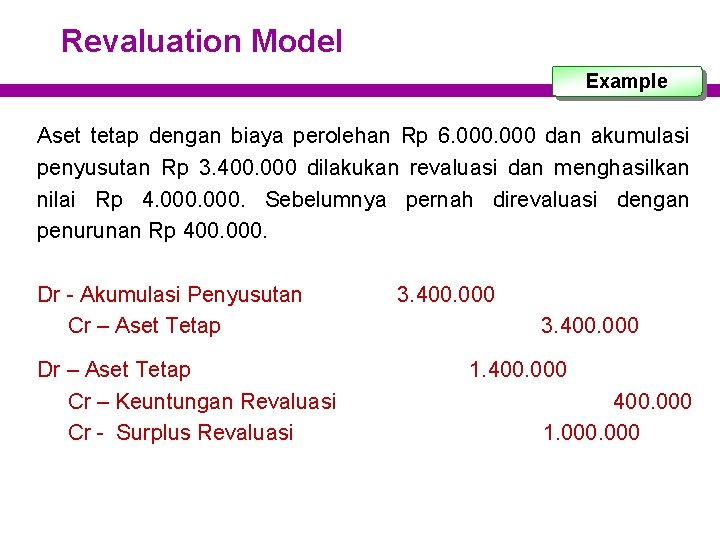 Revaluation Model

Example

Aset tetap dengan biaya perolehan Rp 6.000.000 dan akumulasi penyusutan Rp 3.400.000 dilakukan revaluasi dan menghasilkan nilai Rp 4.000.000. Sebelumnya pernah direvaluasi dengan penurunan Rp 400.000.

Dr - Akumulasi Penyusutan 3.400.000
Cr – Aset Tetap 3.400.000

Dr – Aset Tetap 1.400.000
Cr – Keuntungan Revaluasi 400.000
Cr - Surplus Revaluasi 1.000.000